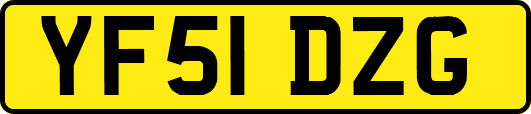 YF51 DZG